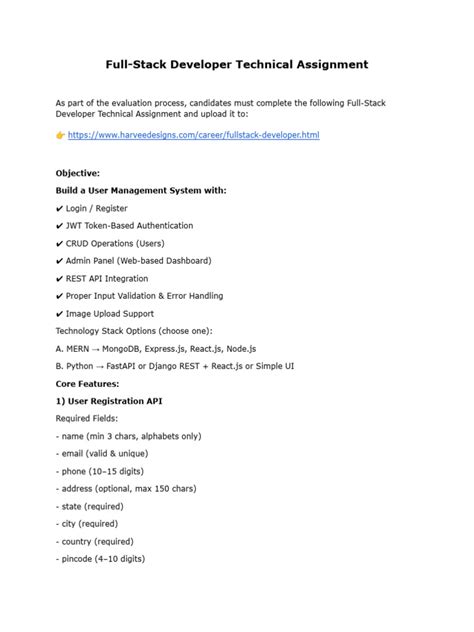 Full-Stack Developer Technical Assignment

As part of the evaluation process, candidates must complete the following Full-Stack Developer Technical Assignment and upload it to:

👉 https://www.harveedesigns.com/career/fullstack-developer.html

Objective:

Build a User Management System with:

✔ Login / Register

✔ JWT Token-Based Authentication

✔ CRUD Operations (Users)

✔ Admin Panel (Web-based Dashboard)

✔ REST API Integration

✔ Proper Input Validation & Error Handling

✔ Image Upload Support

Technology Stack Options (choose one):

A. MERN → MongoDB, Express.js, React.js, Node.js

B. Python → FastAPI or Django REST + React.js or Simple UI

Core Features:

1) User Registration API

Required Fields:

- name (min 3 chars, alphabets only)

- email (valid & unique)

- phone (10–15 digits)

- address (optional, max 150 chars)

- state (required)

- city (required)

- country (required)

- pincode (4–10 digits)